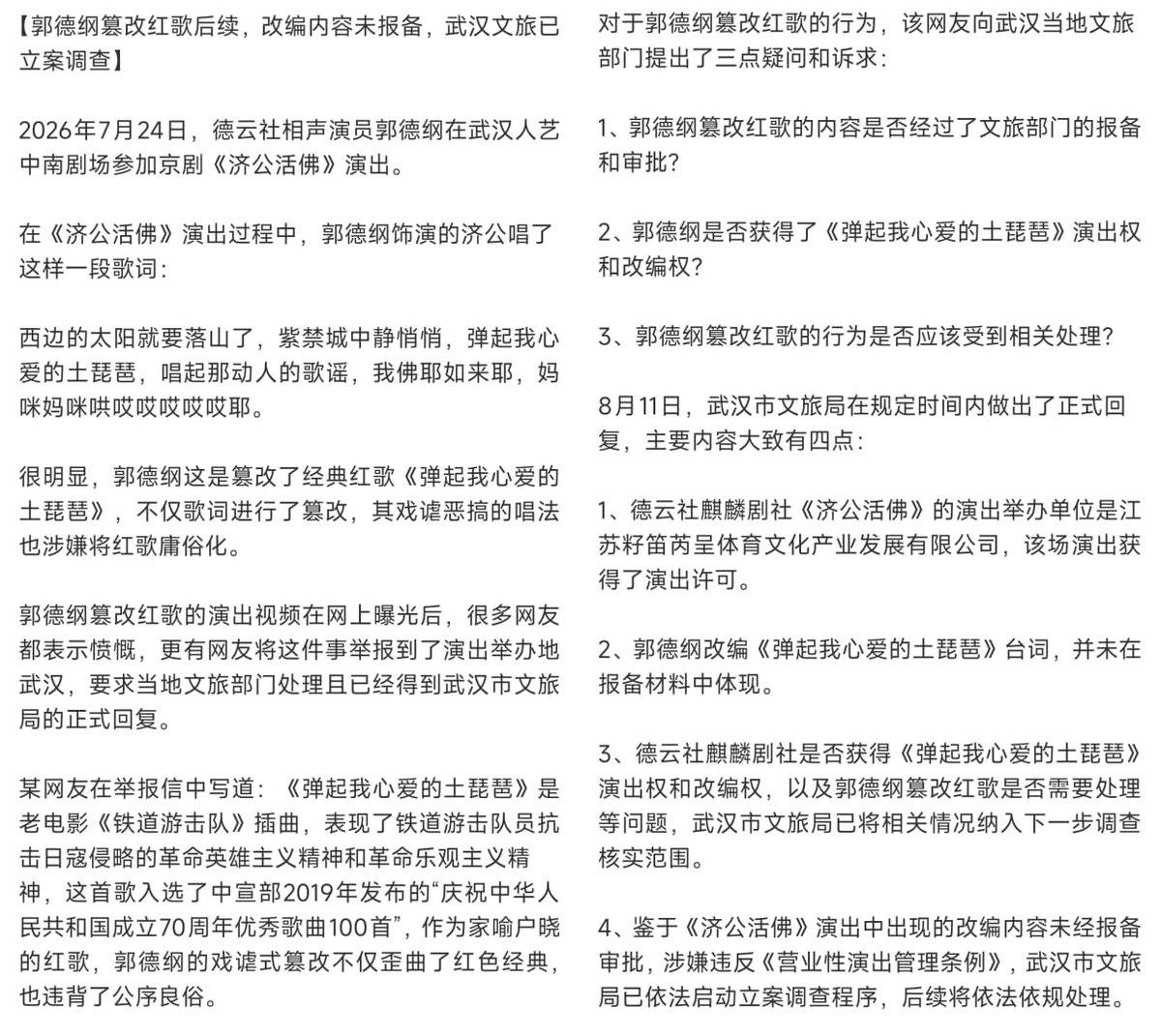 【郭德纲篡改红歌后续，改编内容未报备，武汉文旅已立案调查】

2026年7月24日，德云社相声演员郭德纲在武汉人艺中南剧场参加京剧《济公活佛》演出。

在《济公活佛》演出过程中，郭德纲饰演的济公唱了这样一段歌词：

西边的太阳就要落山了，紫禁城中静悄悄，弹起我心爱的土琵琶，唱起那动人的歌谣，我佛耶如来耶，妈咪妈咪哄哎哎哎哎哎耶。

很明显，郭德纲这是篡改了经典红歌《弹起我心爱的土琵琶》，不仅歌词进行了篡改，其戏谑恶搞的唱法也涉嫌将红歌庸俗化。

郭德纲篡改红歌的演出视频在网上曝光后，很多网友都表示愤慨，更有网友将这件事举报到了演出举办地武汉，要求当地文旅部门处理且已经得到武汉市文旅局的正式回复。

某网友在举报信中写道：《弹起我心爱的土琵琶》是老电影《铁道游击队》插曲，表现了铁道游击队员抗击日寇侵略的革命英雄主义精神和革命乐观主义精神，这首歌入选了中宣部2019年发布的“庆祝中华人民共和国成立70周年优秀歌曲100首”，作为家喻户晓的红歌，郭德纲的戏谑式篡改不仅歪曲了红色经典，也违背了公序良俗。

对于郭德纲篡改红歌的行为，该网友向武汉当地文旅部门提出了三点疑问和诉求：

1、郭德纲篡改红歌的内容是否经过了文旅部门的报备和审批？

2、郭德纲是否获得了《弹起我心爱的土琵琶》演出权和改编权？

3、郭德纲篡改红歌的行为是否应该受到相关处理？

8月11日，武汉市文旅局在规定时间内做出了正式回复，主要内容大致有四点：

1、德云社麒麟剧社《济公活佛》的演出举办单位是江苏籽笛芮呈体育文化产业发展有限公司，该场演出获得了演出许可。

2、郭德纲改编《弹起我心爱的土琵琶》台词，并未在报备材料中体现。

3、德云社麒麟剧社是否获得《弹起我心爱的土琵琶》演出权和改编权，以及郭德纲篡改红歌是否需要处理等问题，武汉市文旅局已将相关情况纳入下一步调查核实范围。

4、鉴于《济公活佛》演出中出现的改编内容未经报备审批，涉嫌违反《营业性演出管理条例》，武汉市文旅局已依法启动立案调查程序，后续将依法依规处理。